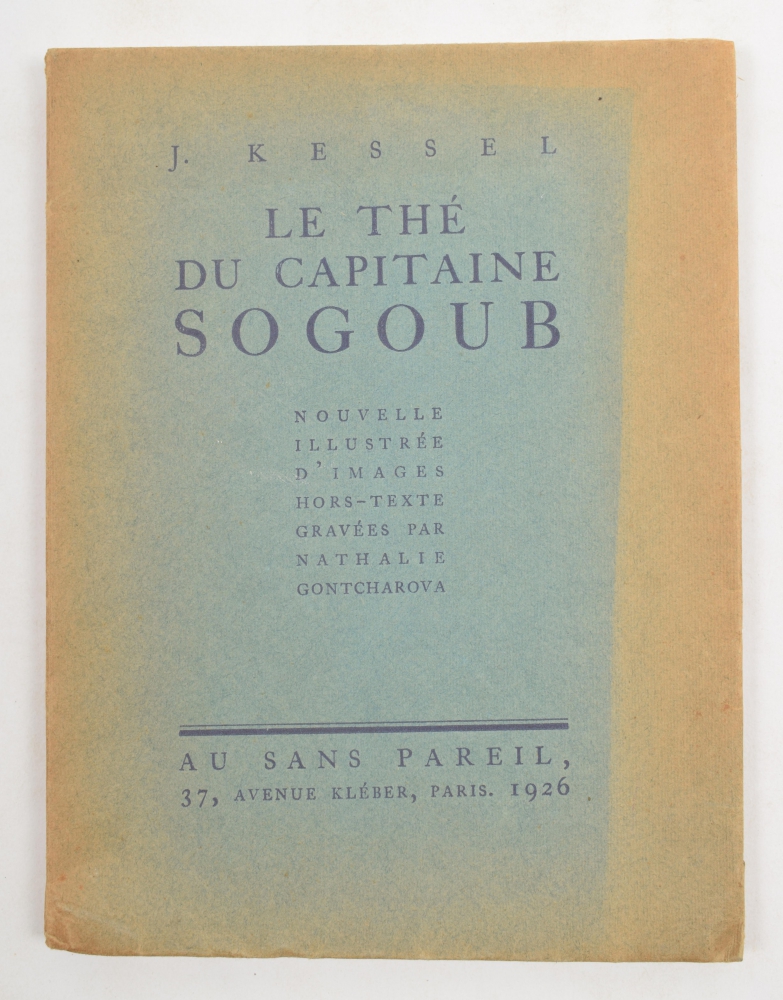 J. KESSEL

LE THÉ
DU CAPITAINE
SOGOUB

NOUVELLE
ILLUSTRÉE
D'IMAGES
HORS-TEXTE
GRAVÉES PAR
NATHALIE
GONTCHAROVA

AU SANS PAREIL,
37, AVENUE KLÉBER, PARIS. 1926